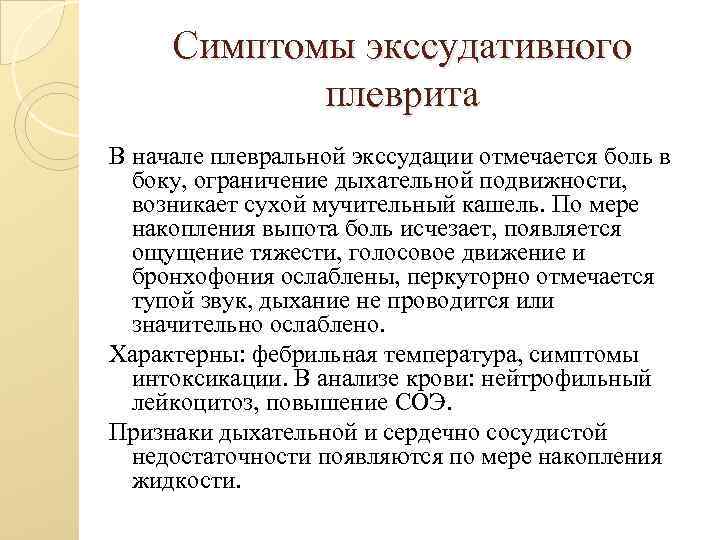 Симптомы экссудативного плеврита

В начале плевральной экссудации отмечается боль в боку, ограничение дыхательной подвижности, возникает сухой мучительный кашель. По мере накопления выпота боль исчезает, появляется ощущение тяжести, голосовое движение и бронхофония ослаблены, перкуторно отмечается тупой звук, дыхание не проводится или значительно ослаблено.

Характерны: фебрильная температура, симптомы интоксикации. В анализе крови: нейтрофильный лейкоцитоз, повышение СОЭ.

Признаки дыхательной и сердечно сосудистой недостаточности появляются по мере накопления жидкости.